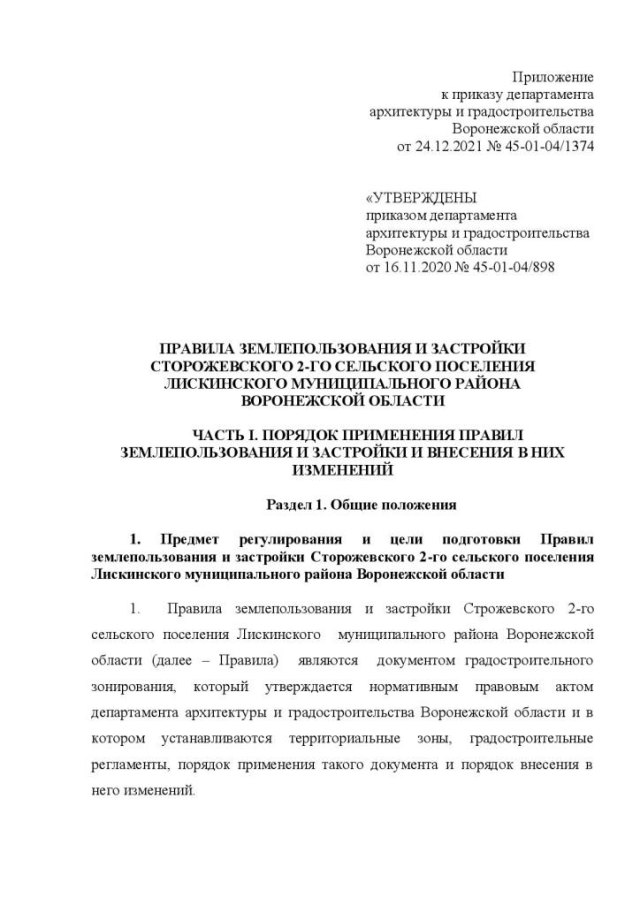 Приложение
к приказу департамента
архитектуры и градостроительства
Воронежской области
от 24.12.2021 № 45-01-04/1374

«УТВЕРЖДЕНЫ
приказом департамента
архитектуры и градостроительства
Воронежской области
от 16.11.2020 № 45-01-04/898

ПРАВИЛА ЗЕМЛЕПОЛЬЗОВАНИЯ И ЗАСТРОЙКИ СТОРОЖЕВСКОГО 2-ГО СЕЛЬСКОГО ПОСЕЛЕНИЯ ЛИСКИНСКОГО МУНИЦИПАЛЬНОГО РАЙОНА ВОРОНЕЖСКОЙ ОБЛАСТИ

ЧАСТЬ I. ПОРЯДОК ПРИМЕНЕНИЯ ПРАВИЛ ЗЕМЛЕПОЛЬЗОВАНИЯ И ЗАСТРОЙКИ И ВНЕСЕНИЯ В НИХ ИЗМЕНЕНИЙ

Раздел 1. Общие положения

1. Предмет регулирования и цели подготовки Правил землепользования и застройки Сторожевского 2-го сельского поселения Лискинского муниципального района Воронежской области

1. Правила землепользования и застройки Строжевского 2-го сельского поселения Лискинского муниципального района Воронежской области (далее – Правила) являются документом градостроительного зонирования, который утверждается нормативным правовым актом департамента архитектуры и градостроительства Воронежской области и в котором устанавливаются территориальные зоны, градостроительные регламенты, порядок применения такого документа и порядок внесения в него изменений.